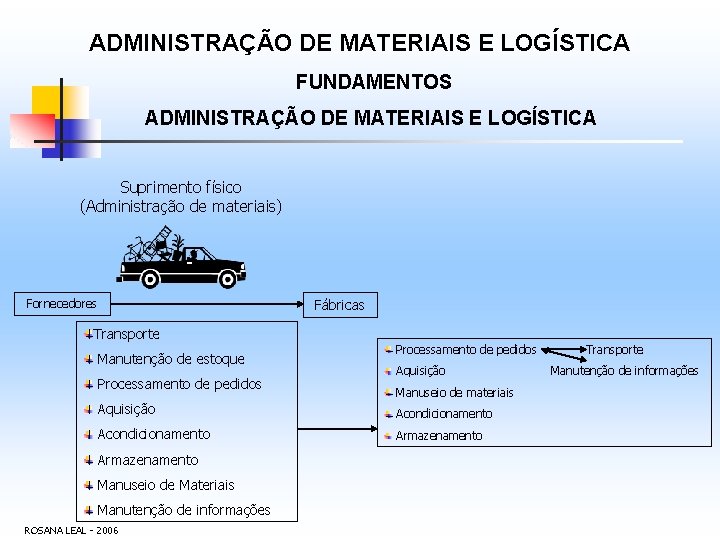 ADMINISTRAÇÃO DE MATERIAIS E LOGÍSTICA

FUNDAMENTOS

ADMINISTRAÇÃO DE MATERIAIS E LOGÍSTICA

Suprimento físico
(Administração de materiais)

Fornecedores

Fábricas

Transporte
Manutenção de estoque
Processamento de pedidos
Aquisição
Acondicionamento
Armazenamento
Manuseio de Materiais
Manutenção de informações

Processamento de pedidos
Transporte
Aquisição
Manutenção de informações
Manuseio de materiais
Acondicionamento
Armazenamento

ROSANA LEAL - 2006